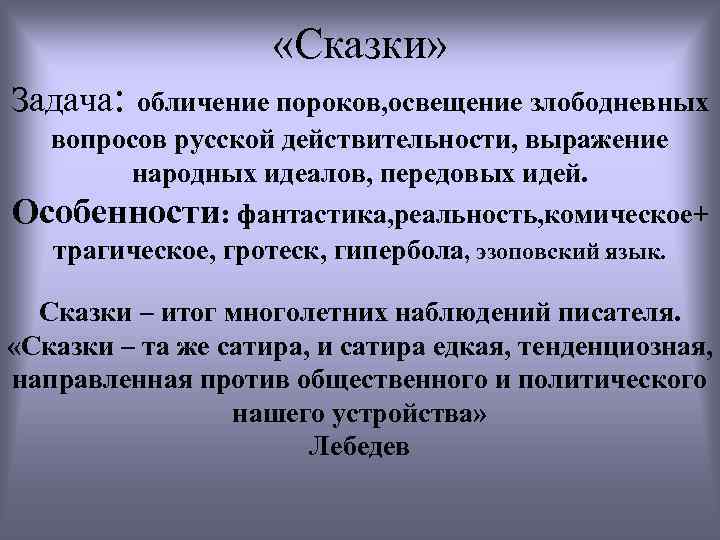 «Сказки»

Задача: обличение пороков,освещение злободневных вопросов русской действительности, выражение народных идеалов, передовых идей.

Особенности: фантастика,реальность,комическое+ трагическое, гротеск, гипербола, эзоповский язык.

Сказки – итог многолетних наблюдений писателя.
«Сказки – та же сатира, и сатира едкая, тенденциозная, направленная против общественного и политического нашего устройства»
Лебедев